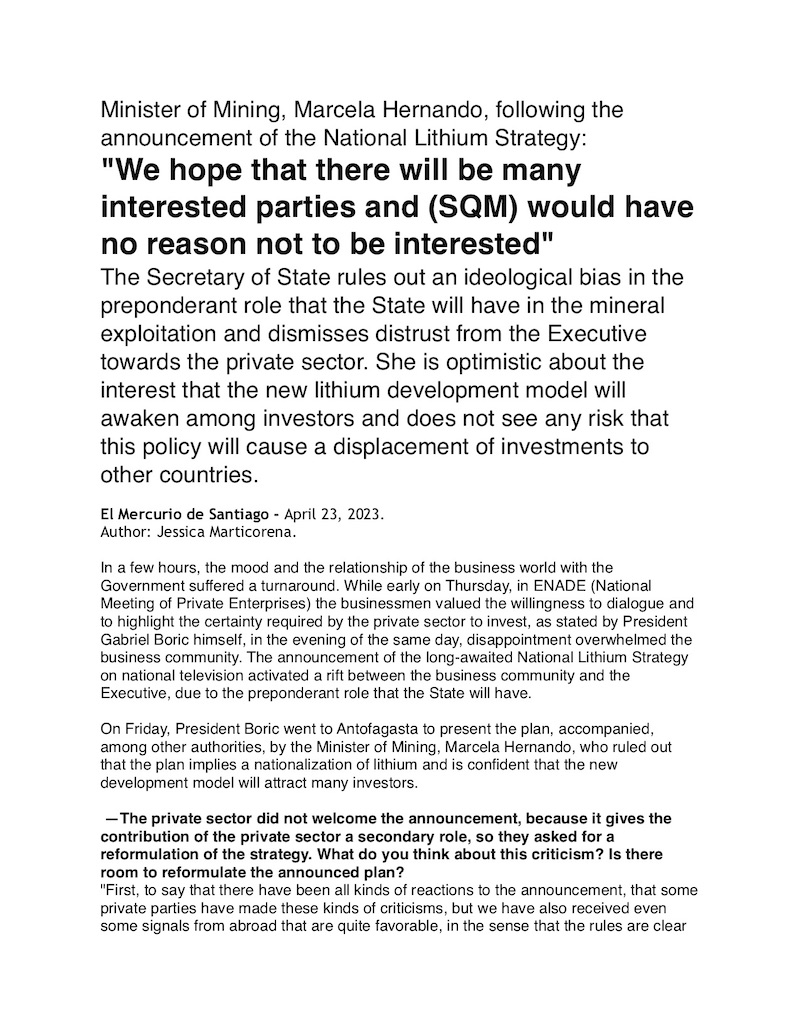 Minister of Mining, Marcela Hernando, following the announcement of the National Lithium Strategy:

"We hope that there will be many interested parties and (SQM) would have no reason not to be interested"

The Secretary of State rules out an ideological bias in the preponderant role that the State will have in the mineral exploitation and dismisses distrust from the Executive towards the private sector. She is optimistic about the interest that the new lithium development model will awaken among investors and does not see any risk that this policy will cause a displacement of investments to other countries.

El Mercurio de Santiago - April 23, 2023.
Author: Jessica Marticorena.

In a few hours, the mood and the relationship of the business world with the Government suffered a turnaround. While early on Thursday, in ENADE (National Meeting of Private Enterprises) the businessmen valued the willingness to dialogue and to highlight the certainty required by the private sector to invest, as stated by President Gabriel Boric himself, in the evening of the same day, disappointment overwhelmed the business community. The announcement of the long-awaited National Lithium Strategy on national television activated a rift between the business community and the Executive, due to the preponderant role that the State will have.

On Friday, President Boric went to Antofagasta to present the plan, accompanied, among other authorities, by the Minister of Mining, Marcela Hernando, who ruled out that the plan implies a nationalization of lithium and is confident that the new development model will attract many investors.

—The private sector did not welcome the announcement, because it gives the contribution of the private sector a secondary role, so they asked for a reformulation of the strategy. What do you think about this criticism? Is there room to reformulate the announced plan?
"First, to say that there have been all kinds of reactions to the announcement, that some private parties have made these kinds of criticisms, but we have also received even some signals from abroad that are quite favorable, in the sense that the rules are clear